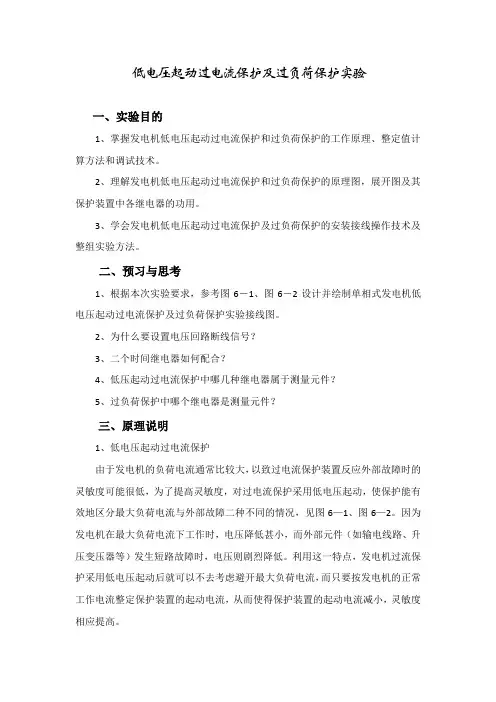 低电压起动过电流保护及过负荷保护实验

一、实验目的

1、掌握发电机低电压起动过电流保护和过负荷保护的工作原理、整定值计算方法和调试技术。

2、理解发电机低电压起动过电流保护和过负荷保护的原理图，展开图及其保护装置中各继电器的功用。

3、学会发电机低电压起动过电流保护及过负荷保护的安装接线操作技术及整组实验方法。

二、预习与思考

1、根据本次实验要求，参考图 6－1、图 6－2 设计并绘制单相式发电机低电压起动过电流保护及过负荷保护实验接线图。

2、为什么要设置电压回路断线信号？

3、二个时间继电器如何配合？

4、低压起动过电流保护中哪几种继电器属于测量元件？

5、过负荷保护中哪个继电器是测量元件？

三、原理说明

1、低电压起动过电流保护

由于发电机的负荷电流通常比较大，以致过电流保护装置反应外部故障时的灵敏度可能很低，为了提高灵敏度，对过电流保护采用低电压起动，使保护能有效地区分最大负荷电流与外部故障二种不同的情况，见图 6—1、图 6—2。因为发电机在最大负荷电流下工作时，电压降低甚小，而外部元件（如输电线路、升压变压器等）发生短路故障时，电压则剧烈降低。利用这一特点，发电机过流保护采用低电压起动后就可以不去考虑避开最大负荷电流，而只要按发电机的正常工作电流整定保护装置的起动电流，从而使得保护装置的起动电流减小，灵敏度相应提高。